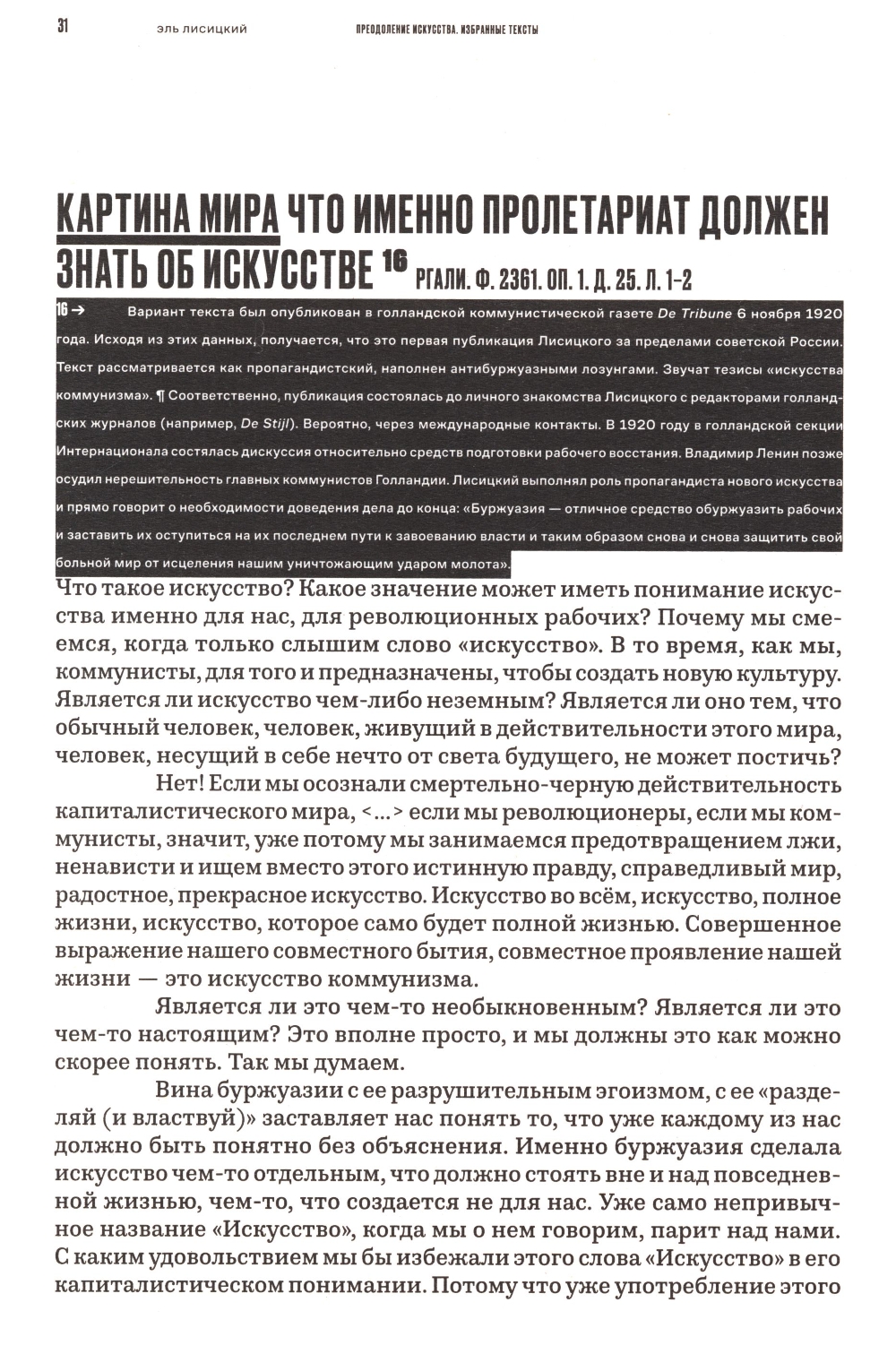 31 ЭЛЬ ЛИСИЦКИЙ ПРЕОДОЛЕНИЕ ИСКУССТВА. ИЗБРАННЫЕ ТЕКСТЫ

КАРТИНА МИРА ЧТО ИМЕННО ПРОЛЕТАРИАТ ДОЛЖЕН ЗНАТЬ ОБ ИСКУССТВЕ 16 РГАЛИ. Ф. 2361. ОП. 1. Д. 25. Л. 1–2

16 → Вариант текста был опубликован в голландской коммунистической газете De Tribune 6 ноября 1920 года. Исходя из этих данных, получается, что это первая публикация Лисицкого за пределами советской России. Текст рассматривается как пропагандистский, наполнен антибуржуазными лозунгами. Звучат тезисы «искусства коммунизма». ¶ Соответственно, публикация состоялась до личного знакомства Лисицкого с редакторами голландских журналов (например, De Stijl). Вероятно, через международные контакты. В 1920 году в голландской секции Интернационала состялась дискуссия относительно средств подготовки рабочего восстания. Владимир Ленин позже осудил нерешительность главных коммунистов Голландии. Лисицкий выполнял роль пропагандиста нового искусства и прямо говорит о необходимости доведения дела до конца: «Буржуазия — отличное средство обуржуазить рабочих и заставить их оступиться на их последнем пути к завоеванию власти и таким образом снова и снова защитить свой больной мир от исцеления нашим уничтожающим ударом молота».

Что такое искусство? Какое значение может иметь понимание искусства именно для нас, для революционных рабочих? Почему мы смеемся, когда только слышим слово «искусство». В то время, как мы, коммунисты, для того и предназначены, чтобы создать новую культуру. Является ли искусство чем-либо неземным? Является ли оно тем, что обычный человек, человек, живущий в действительности этого мира, человек, несущий в себе нечто от света будущего, не может постичь?

Нет! Если мы осознали смертельно-черную действительность капиталистического мира, <…> если мы революционеры, если мы коммунисты, значит, уже потому мы занимаемся предотвращением лжи, ненависти и ищем вместо этого истинную правду, справедливый мир, радостное, прекрасное искусство. Искусство во всём, искусство, полное жизни, искусство, которое само будет полной жизнью. Совершенное выражение нашего совместного бытия, совместное проявление нашей жизни — это искусство коммунизма.

Является ли это чем-то необыкновенным? Является ли это чем-то настоящим? Это вполне просто, и мы должны это как можно скорее понять. Так мы думаем.

Вина буржуазии с ее разрушительным эгоизмом, с ее «разделяй (и властвуй)» заставляет нас понять то, что уже каждому из нас должно быть понятно без объяснения. Именно буржуазия сделала искусство чем-то отдельным, что должно стоять вне и над повседневной жизнью, чем-то, что создается не для нас. Уже само непривычное название «Искусство», когда мы о нем говорим, парит над нами. С каким удовольствием мы бы избежали этого слова «Искусство» в его капиталистическом понимании. Потому что уже употребление этого